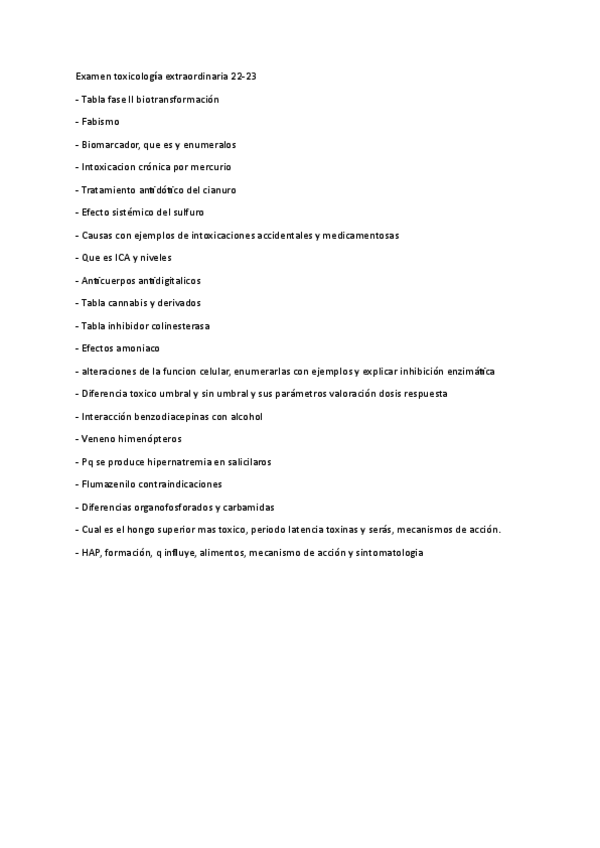 Examen toxicología extraordinaria 22-23

- Tabla fase II biotransformación

- Fabismo

- Biomarcador, que es y enumeralos

- Intoxicacion crónica por mercurio

- Tratamiento antidótico del cianuro

- Efecto sistémico del sulfuro

- Causas con ejemplos de intoxicaciones accidentales y medicamentosas

- Que es ICA y niveles

- Anticuerpos antidigitalicos

- Tabla cannabis y derivados

- Tabla inhibidor colinesterasa

- Efectos amoniaco

- alteraciones de la funcion celular, enumerarlas con ejemplos y explicar inhibición enzimática

- Diferencia toxico umbral y sin umbral y sus parámetros valoración dosis respuesta

- Interacción benzodiacepinas con alcohol

- Veneno himenópteros

- Pq se produce hipernatremia en salicilaros

- Flumazenilo contraindicaciones

- Diferencias organofosforados y carbamidas

- Cual es el hongo superior mas toxico, periodo latencia toxinas y serás, mecanismos de acción.

- HAP, formación, q influye, alimentos, mecanismo de acción y sintomatologia